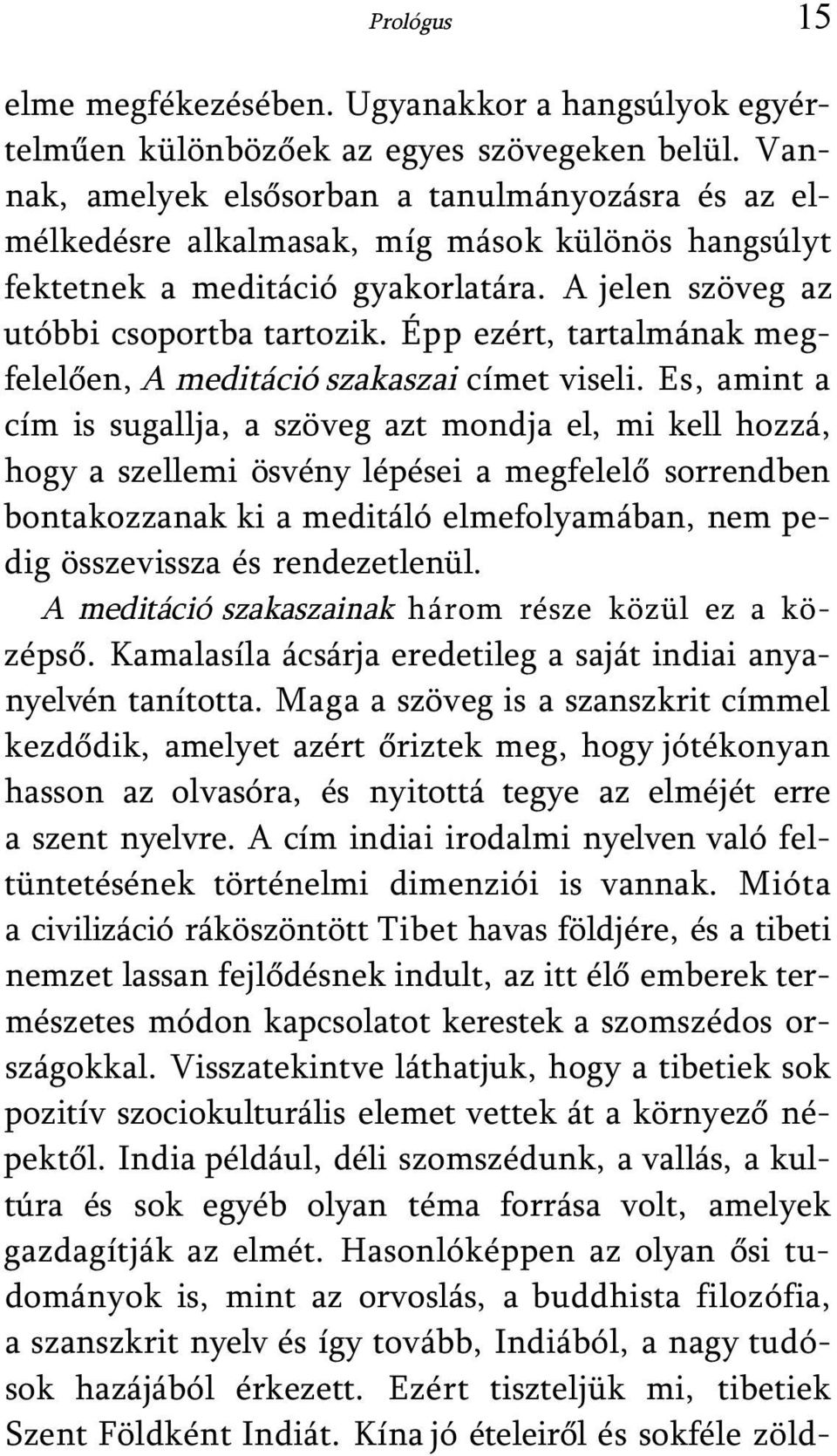 Prológus 15

elme megfékezésében. Ugyanakkor a hangsúlyok egyértelműen különbözőek az egyes szövegeken belül. Vannak, amelyek elsősorban a tanulmányozásra és az elmélkedésre alkalmasak, míg mások különös hangsúlyt fektetnek a meditáció gyakorlatára. A jelen szöveg az utóbbi csoportba tartozik. Épp ezért, tartalmának megfelelően, A meditáció szakaszai címet viseli. Es, amint a cím is sugallja, a szöveg azt mondja el, mi kell hozzá, hogy a szellemi ösvény lépései a megfelelő sorrendben bontakozzanak ki a meditáló elmefolyamában, nem pedig összevissza és rendezetlenül.

A meditáció szakaszainak három része közül ez a középső. Kamalasíla ácsárja eredetileg a saját indiai anyanyelvén tanította. Maga a szöveg is a szanszkrit címmel kezdődik, amelyet azért őriztek meg, hogy jótékonyan hasson az olvasóra, és nyitottá tegye az elméjét erre a szent nyelvre. A cím indiai irodalmi nyelven való feltüntetésének történelmi dimenziói is vannak. Mióta a civilizáció ráköszöntött Tibet havas földjére, és a tibeti nemzet lassan fejlődésnek indult, az itt élő emberek természetes módon kapcsolatot kerestek a szomszédos országokkal. Visszatekintve láthatjuk, hogy a tibetiek sok pozitív szociokulturális elemet vettek át a környező népektől. India például, déli szomszédunk, a vallás, a kultúra és sok egyéb olyan téma forrása volt, amelyek gazdagítják az elmét. Hasonlóképpen az olyan ősi tudományok is, mint az orvoslás, a buddhista filozófia, a szanszkrit nyelv és így tovább, Indiából, a nagy tudósok hazájából érkezett. Ezért tiszteljük mi, tibetiek Szent Földként Indiát. Kína jó ételeiről és sokféle zöld-